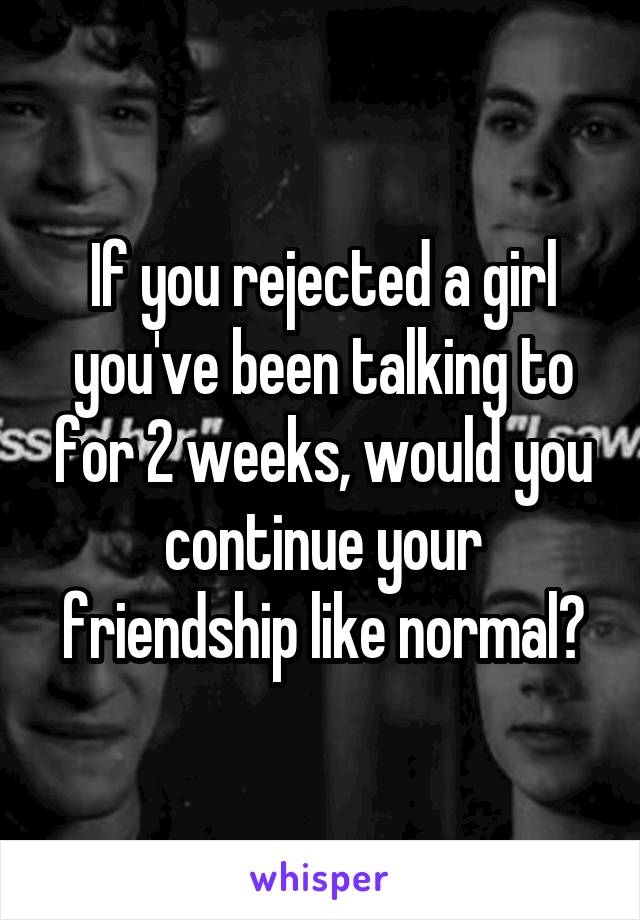 If you rejected a girl you've been talking to for 2 weeks, would you continue your friendship like normal?

whisper